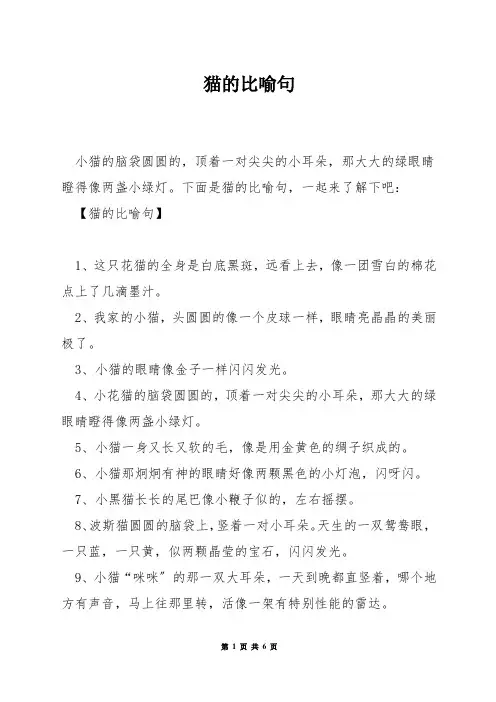 猫的比喻句

小猫的脑袋圆圆的，顶着一对尖尖的小耳朵，那大大的绿眼睛瞪得像两盏小绿灯。下面是猫的比喻句，一起来了解下吧：

【猫的比喻句】

1、这只花猫的全身是白底黑斑，远看上去，像一团雪白的棉花点上了几滴墨汁。

2、我家的小猫，头圆圆的像一个皮球一样，眼睛亮晶晶的美丽极了。

3、小猫的眼睛像金子一样闪闪发光。

4、小花猫的脑袋圆圆的，顶着一对尖尖的小耳朵，那大大的绿眼睛瞪得像两盏小绿灯。

5、小猫一身又长又软的毛，像是用金黄色的绸子织成的。

6、小猫那炯炯有神的眼睛好像两颗黑色的小灯泡，闪呀闪。

7、小黑猫长长的尾巴像小鞭子似的，左右摇摆。

8、波斯猫圆圆的脑袋上，竖着一对小耳朵。天生的一双鸳鸯眼，一只蓝，一只黄，似两颗晶莹的宝石，闪闪发光。

9、小猫“咪咪”的那一双大耳朵，一天到晚都直竖着，哪个地方有声音，马上往那里转，活像一架有特别性能的雷达。

第 1 页 共 6 页